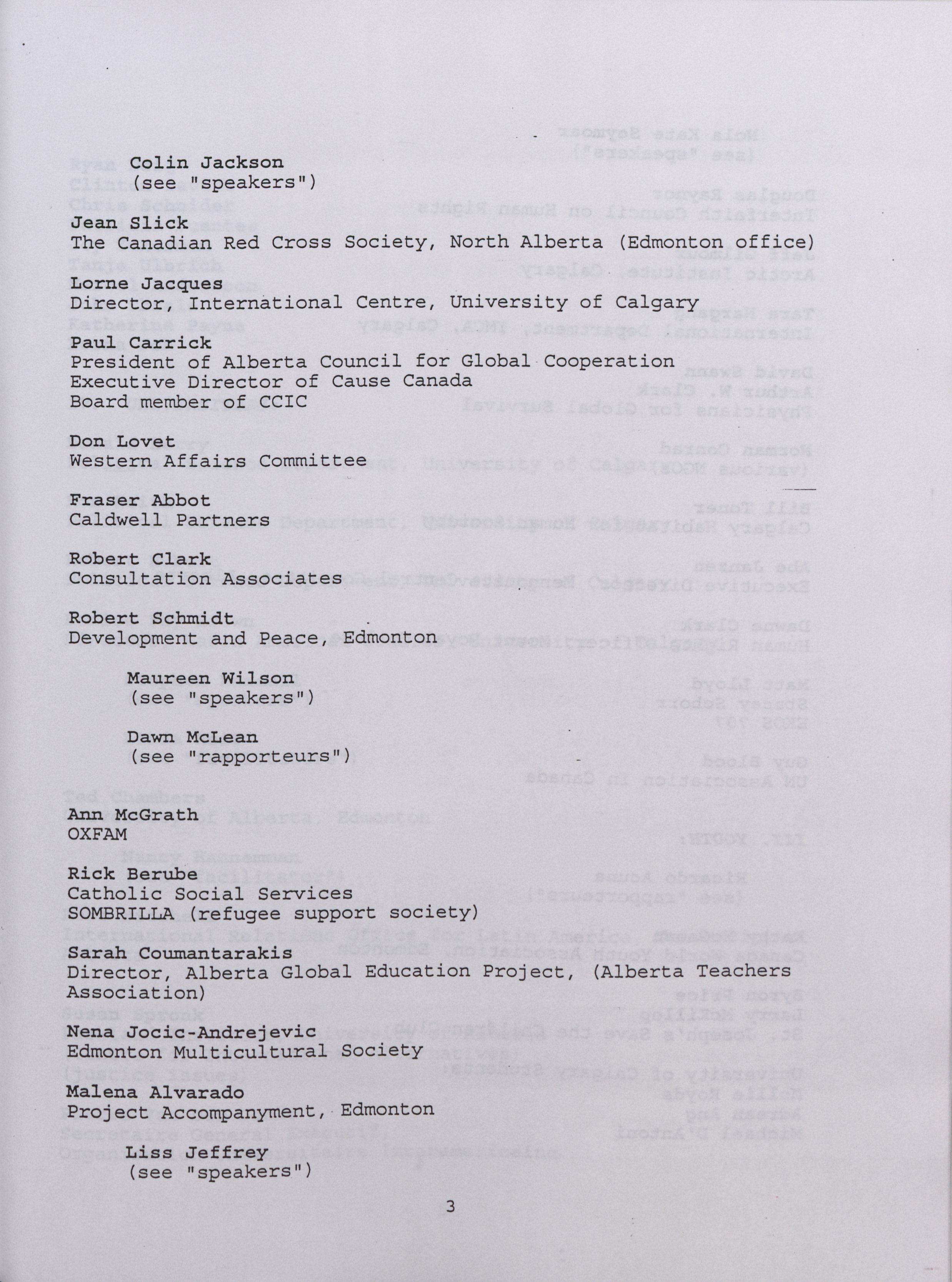 Colin Jackson
(see "speakers")

Jean Slick
The Canadian Red Cross Society, North Alberta (Edmonton office)

Lorne Jacques
Director, International Centre, University of Calgary

Paul Carrick
President of Alberta Council for Global Cooperation
Executive Director of Cause Canada
Board member of CCIC

Don Lovet
Western Affairs Committee

Fraser Abbot
Caldwell Partners

Robert Clark
Consultation Associates

Robert Schmidt
Development and Peace, Edmonton

Maureen Wilson
(see "speakers")

Dawn McLean
(see "rapporteurs")

Ann McGrath
OXFAM

Rick Berube
Catholic Social Services
SOMBRILLA (refugee support society)

Sarah Coumantarakis
Director, Alberta Global Education Project, (Alberta Teachers Association)

Nena Jocic-Andrejevic
Edmonton Multicultural Society

Malena Alvarado
Project Accompanyment, Edmonton

Liss Jeffrey
(see "speakers")

3